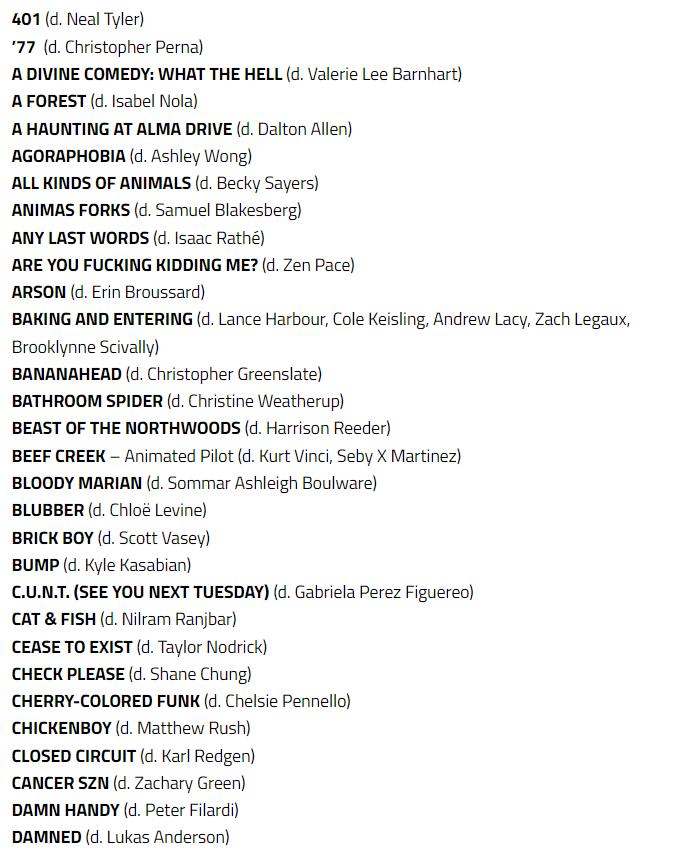 401 (d. Neal Tyler)
'77 (d. Christopher Perna)
A DIVINE COMEDY: WHAT THE HELL (d. Valerie Lee Barnhart)
A FOREST (d. Isabel Nola)
A HAUNTING AT ALMA DRIVE (d. Dalton Allen)
AGORAPHOBIA (d. Ashley Wong)
ALL KINDS OF ANIMALS (d. Becky Sayers)
ANIMAS FORKS (d. Samuel Blakesberg)
ANY LAST WORDS (d. Isaac Rathé)
ARE YOU FUCKING KIDDING ME? (d. Zen Pace)
ARSON (d. Erin Broussard)
BAKING AND ENTERING (d. Lance Harbour, Cole Keisling, Andrew Lacy, Zach Legaux, Brooklynne Scivally)
BANANAHEAD (d. Christopher Greenslate)
BATHROOM SPIDER (d. Christine Weatherup)
BEAST OF THE NORTHWOODS (d. Harrison Reeder)
BEEF CREEK – Animated Pilot (d. Kurt Vinci, Seby X Martinez)
BLOODY MARIAN (d. Sommar Ashleigh Boulware)
BLUBBER (d. Chloë Levine)
BRICK BOY (d. Scott Vasey)
BUMP (d. Kyle Kasabian)
C.U.N.T. (SEE YOU NEXT TUESDAY) (d. Gabriela Perez Figuereo)
CAT & FISH (d. Nilram Ranjbar)
CEASE TO EXIST (d. Taylor Nodrick)
CHECK PLEASE (d. Shane Chung)
CHERRY-COLORED FUNK (d. Chelsie Pennello)
CHICKENBOY (d. Matthew Rush)
CLOSED CIRCUIT (d. Karl Redgen)
CANCER SZN (d. Zachary Green)
DAMN HANDY (d. Peter Filardi)
DAMNED (d. Lukas Anderson)